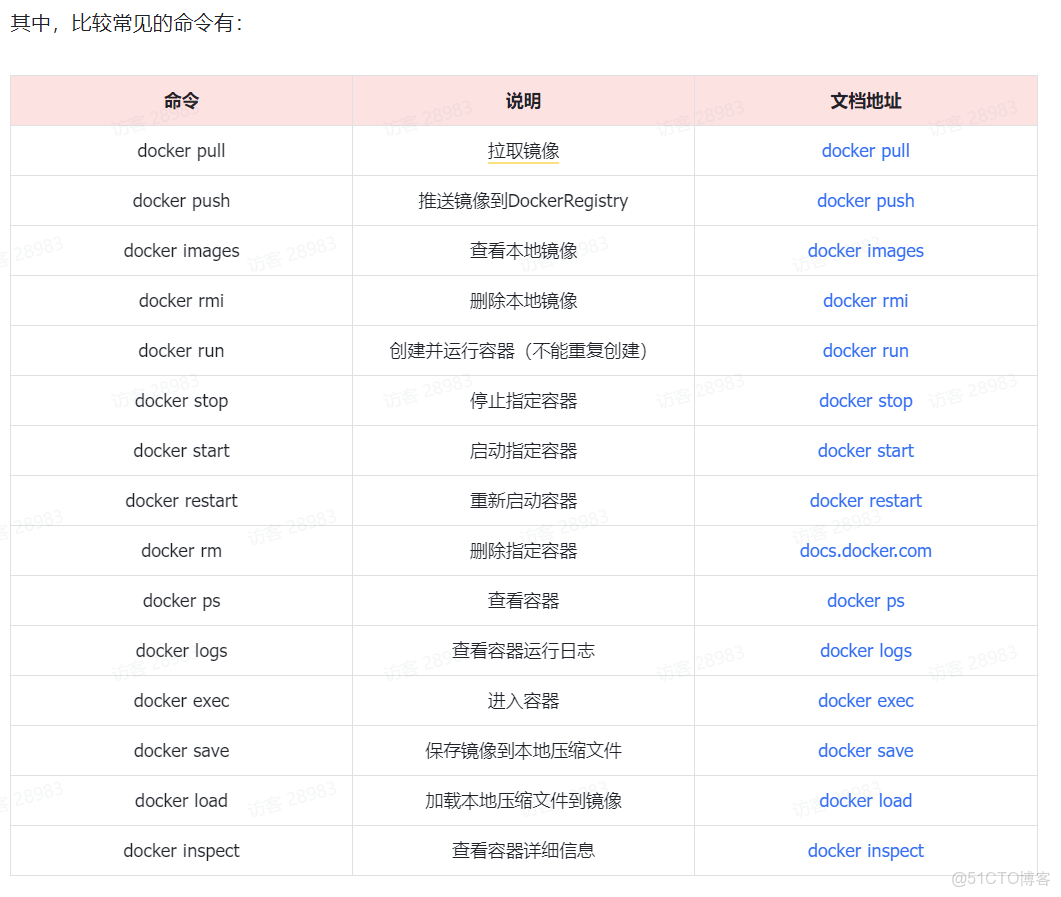 其中，比较常见的命令有：

| 命令 | 说明 | 文档地址 |
|---|---|---|
| docker pull | 拉取镜像 | docker pull |
| docker push | 推送镜像到DockerRegistry | docker push |
| docker images | 查看本地镜像 | docker images |
| docker rmi | 删除本地镜像 | docker rmi |
| docker run | 创建并运行容器（不能重复创建） | docker run |
| docker stop | 停止指定容器 | docker stop |
| docker start | 启动指定容器 | docker start |
| docker restart | 重新启动容器 | docker restart |
| docker rm | 删除指定容器 | docs.docker.com |
| docker ps | 查看容器 | docker ps |
| docker logs | 查看容器运行日志 | docker logs |
| docker exec | 进入容器 | docker exec |
| docker save | 保存镜像到本地压缩文件 | docker save |
| docker load | 加载本地压缩文件到镜像 | docker load |
| docker inspect | 查看容器详细信息 | docker inspect |

访客 28983

@51CTO博客